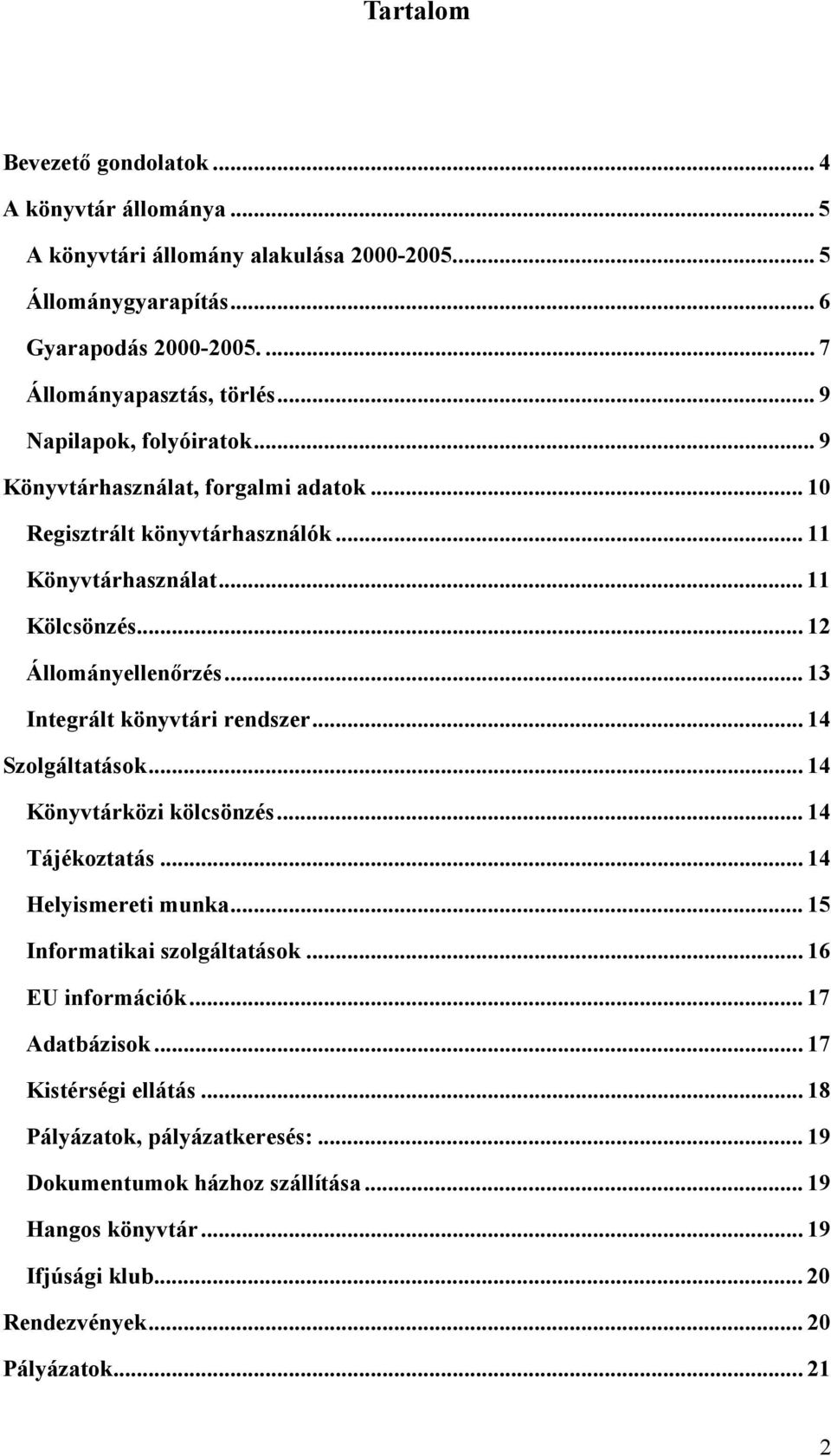 Tartalom

Bevezető gondolatok ... 4
A könyvtár állománya ... 5
A könyvtári állomány alakulása 2000-2005. ... 5
Állománygyarapítás ... 6
Gyarapodás 2000-2005. ... 7
Állományapasztás, törlés ... 9
Napilapok, folyóiratok ... 9
Könyvtárhasználat, forgalmi adatok ... 10
Regisztrált könyvtárhasználók ... 11
Könyvtárhasználat ... 11
Kölcsönzés ... 12
Állományellenőrzés ... 13
Integrált könyvtári rendszer ... 14
Szolgáltatások ... 14
Könyvtárközi kölcsönzés ... 14
Tájékoztatás ... 14
Helyismereti munka ... 15
Informatikai szolgáltatások ... 16
EU információk ... 17
Adatbázisok ... 17
Kistérségi ellátás ... 18
Pályázatok, pályázatkeresés: ... 19
Dokumentumok házhoz szállítása ... 19
Hangos könyvtár ... 19
Ifjúsági klub ... 20
Rendezvények ... 20
Pályázatok ... 21

2